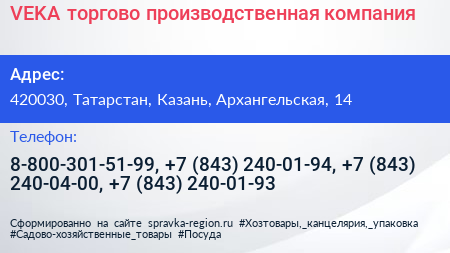 VEKA торгово производственная компания

Адрес:

420030, Татарстан, Казань, Архангельская, 14

Телефон:

8-800-301-51-99, +7 (843) 240-01-94, +7 (843) 240-04-00, +7 (843) 240-01-93

Сформированно на сайте spravka-region.ru #Хозтовары,_канцелярия,_упаковка #Садово-хозяйственные_товары #Посуда